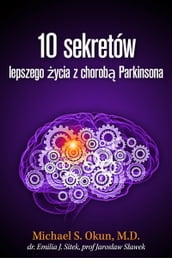 10 sekretów
lepszego życia z chorobą Parkinsona

Michael S. Okun, M.D.
dr. Emilia J. Sitek, prof Jarosław Sławek